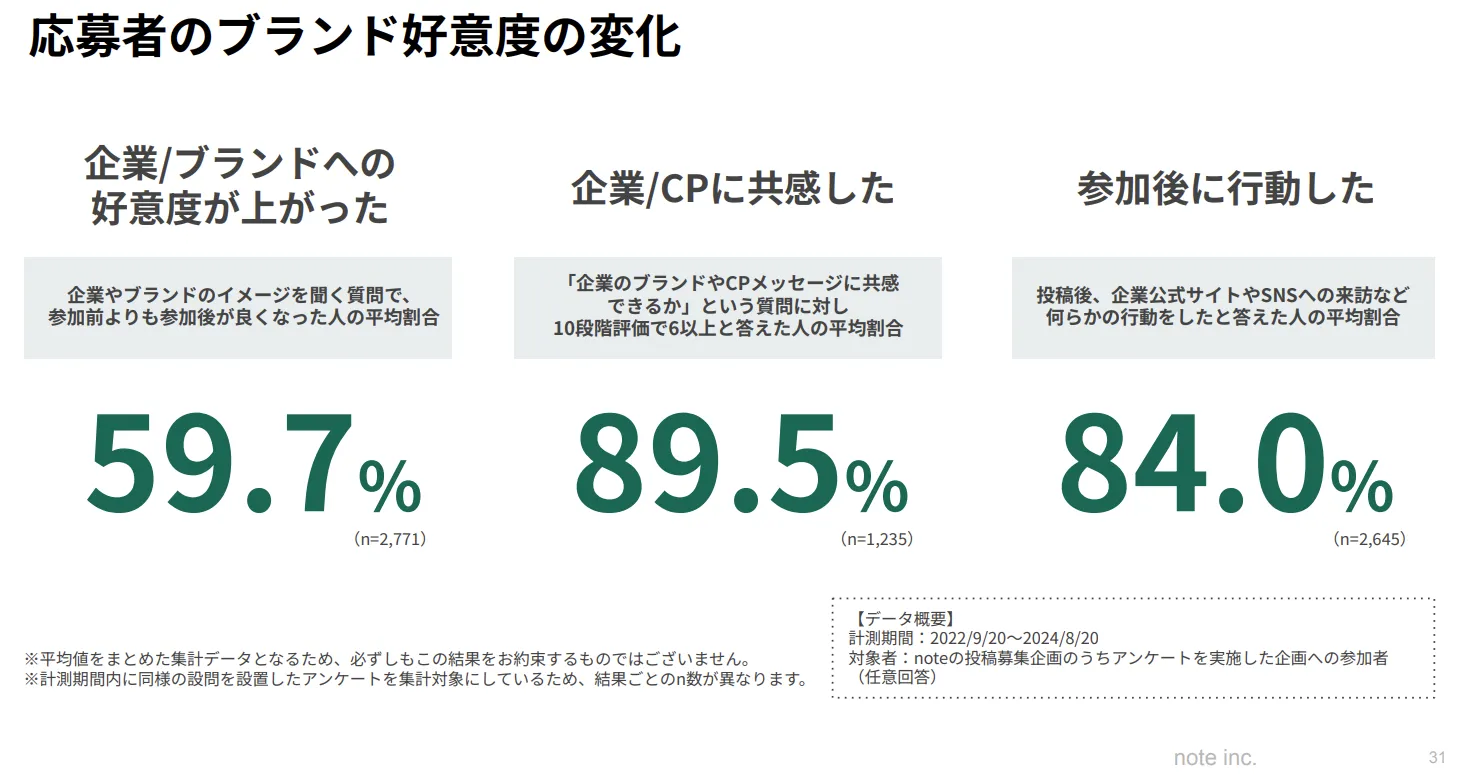 応募者のブランド好意度の変化

企業/ブランドへの好意度が上がった

企業やブランドのイメージを聞く質問で、参加前よりも参加後が良くなった人の平均割合

59.7%

（n=2,771）

企業/CPに共感した

「企業のブランドやCPメッセージに共感できるか」という質問に対し10段階評価で6以上と答えた人の平均割合

89.5%

（n=1,235）

参加後に行動した

投稿後、企業公式サイトやSNSへの来訪など何らかの行動をしたと答えた人の平均割合

84.0%

（n=2,645）

※平均値をまとめた集計データとなるため、必ずしもこの結果をお約束するものではございません。
※計測期間内に同様の設問を設置したアンケートを集計対象にしているため、結果ごとのn数が異なります。

【データ概要】
計測期間：2022/9/20〜2024/8/20
対象者：noteの投稿募集企画のうちアンケートを実施した企画への参加者（任意回答）

note inc.

31